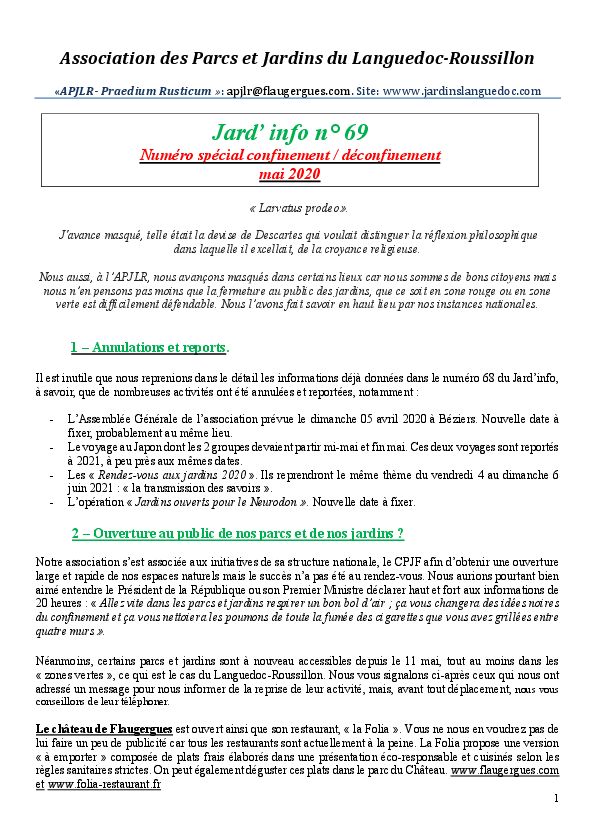 Association des Parcs et Jardins du Languedoc-Roussillon

«APJLR- Praedium Rusticum »: apjlr@flaugergues.com. Site: wwww.jardinslanguedoc.com

Jard' info n° 69
Numéro spécial confinement / déconfinement
mai 2020

« Larvatus prodeo».

J'avance masqué, telle était la devise de Descartes qui voulait distinguer la réflexion philosophique dans laquelle il excellait, de la croyance religieuse.

Nous aussi, à l'APJLR, nous avançons masqués dans certains lieux car nous sommes de bons citoyens mais nous n'en pensons pas moins que la fermeture au public des jardins, que ce soit en zone rouge ou en zone verte est difficilement défendable. Nous l'avons fait savoir en haut lieu par nos instances nationales.

1 – Annulations et reports.

Il est inutile que nous reprenions dans le détail les informations déjà données dans le numéro 68 du Jard'info, à savoir, que de nombreuses activités ont été annulées et reportées, notamment :

- L'Assemblée Générale de l'association prévue le dimanche 05 avril 2020 à Béziers. Nouvelle date à fixer, probablement au même lieu.
- Le voyage au Japon dont les 2 groupes devaient partir mi-mai et fin mai. Ces deux voyages sont reportés à 2021, à peu près aux mêmes dates.
- Les « Rendez-vous aux jardins 2020 ». Ils reprendront le même thème du vendredi 4 au dimanche 6 juin 2021 : « la transmission des savoirs ».
- L'opération « Jardins ouverts pour le Neurodon ». Nouvelle date à fixer.

2 – Ouverture au public de nos parcs et de nos jardins ?

Notre association s'est associée aux initiatives de sa structure nationale, le CPJF afin d'obtenir une ouverture large et rapide de nos espaces naturels mais le succès n'a pas été au rendez-vous. Nous aurions pourtant bien aimé entendre le Président de la République ou son Premier Ministre déclarer haut et fort aux informations de 20 heures : « Allez vite dans les parcs et jardins respirer un bon bol d'air ; ça vous changera des idées noires du confinement et ça vous nettoiera les poumons de toute la fumée des cigarettes que vous avez grillées entre quatre murs ».

Néanmoins, certains parcs et jardins sont à nouveau accessibles depuis le 11 mai, tout au moins dans les « zones vertes », ce qui est le cas du Languedoc-Roussillon. Nous vous signalons ci-après ceux qui nous ont adressé un message pour nous informer de la reprise de leur activité, mais, avant tout déplacement, nous vous conseillons de leur téléphoner.

Le château de Flaugergues est ouvert ainsi que son restaurant, « la Folia ». Vous ne nous en voudrez pas de lui faire un peu de publicité car tous les restaurants sont actuellement à la peine. La Folia propose une version « à emporter » composée de plats frais élaborés dans une présentation éco-responsable et cuisinés selon les règles sanitaires strictes. On peut également déguster ces plats dans le parc du Château. www.flaugergues.com et www.folia-restaurant.fr

1